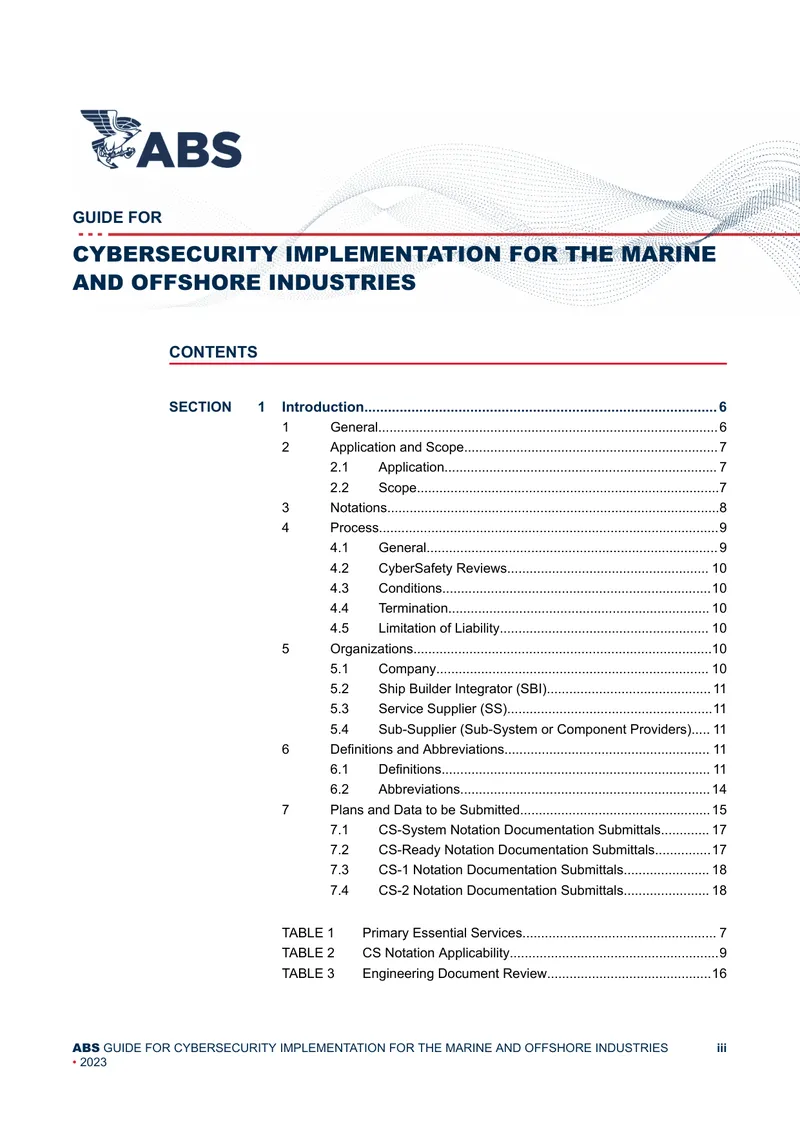 ABS

GUIDE FOR

CYBERSECURITY IMPLEMENTATION FOR THE MARINE AND OFFSHORE INDUSTRIES

CONTENTS

SECTION 1 Introduction 6
1 General 6
2 Application and Scope 7
2.1 Application 7
2.2 Scope 7
3 Notations 8
4 Process 9
4.1 General 9
4.2 CyberSafety Reviews 10
4.3 Conditions 10
4.4 Termination 10
4.5 Limitation of Liability 10
5 Organizations 10
5.1 Company 10
5.2 Ship Builder Integrator (SBI) 11
5.3 Service Supplier (SS) 11
5.4 Sub-Supplier (Sub-System or Component Providers) 11
6 Definitions and Abbreviations 11
6.1 Definitions 11
6.2 Abbreviations 14
7 Plans and Data to be Submitted 15
7.1 CS-System Notation Documentation Submittals 17
7.2 CS-Ready Notation Documentation Submittals 17
7.3 CS-1 Notation Documentation Submittals 18
7.4 CS-2 Notation Documentation Submittals 18

TABLE 1 Primary Essential Services 7
TABLE 2 CS Notation Applicability 9
TABLE 3 Engineering Document Review 16

ABS GUIDE FOR CYBERSECURITY IMPLEMENTATION FOR THE MARINE AND OFFSHORE INDUSTRIES • 2023 iii